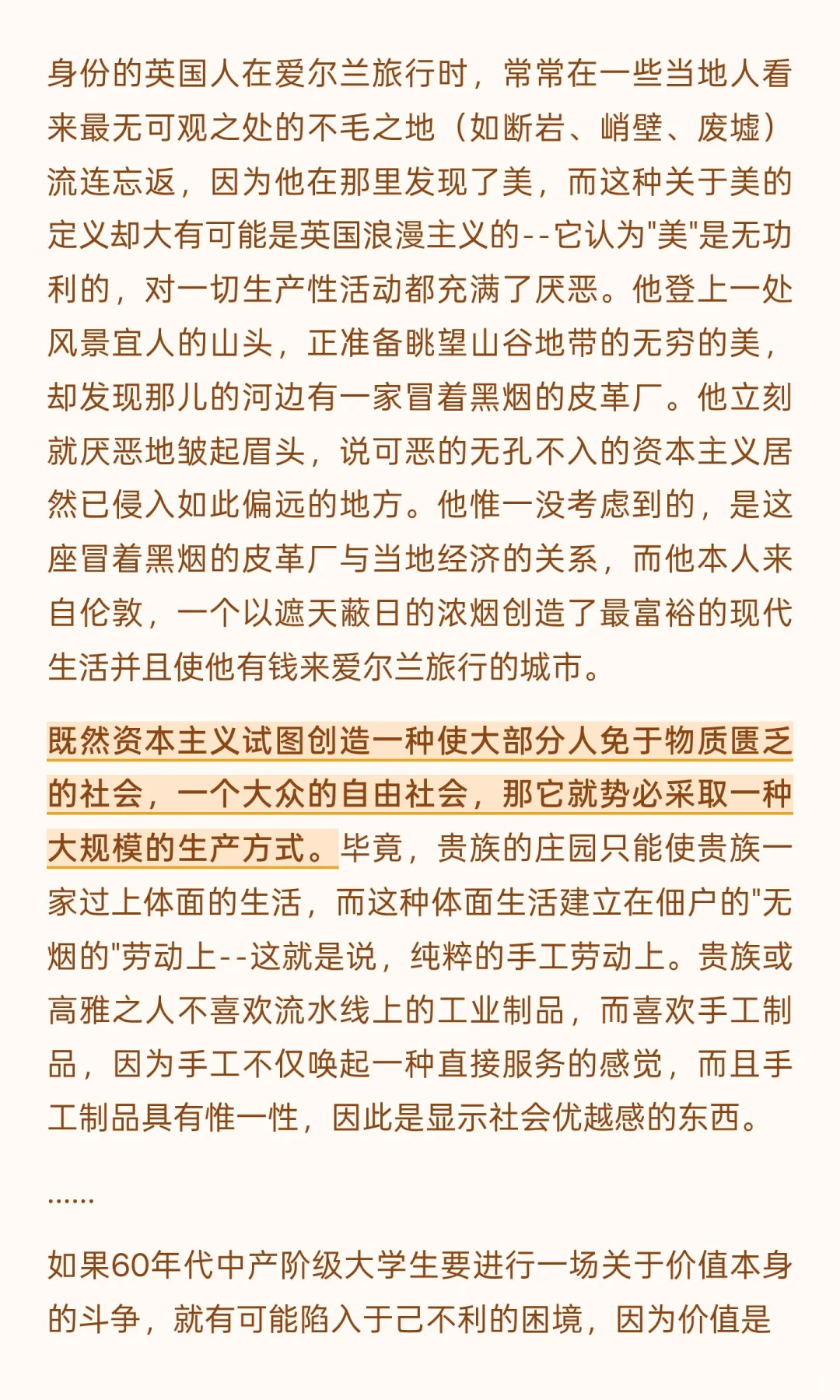 身份的英国人在爱尔兰旅行时，常常在一些当地人看来最无可观之处的不毛之地（如断岩、峭壁、废墟）流连忘返，因为他在那里发现了美，而这种关于美的定义却大有可能是英国浪漫主义的--它认为"美"是无功利的，对一切生产性活动都充满了厌恶。他登上一处风景宜人的山头，正准备眺望山谷地带的无穷的美，却发现那儿的河边有一家冒着黑烟的皮革厂。他立刻就厌恶地皱起眉头，说可恶的无孔不入的资本主义居然已侵入如此偏远的地方。他惟一没考虑到的，是这座冒着黑烟的皮革厂与当地经济的关系，而他本人来自伦敦，一个以遮天蔽日的浓烟创造了最富裕的现代生活并且使他有钱来爱尔兰旅行的城市。

既然资本主义试图创造一种使大部分人免于物质匮乏的社会，一个大众的自由社会，那它就势必采取一种大规模的生产方式。毕竟，贵族的庄园只能使贵族一家过上体面的生活，而这种体面生活建立在佃户的"无烟的"劳动上--这就是说，纯粹的手工劳动上。贵族或高雅之人不喜欢流水线上的工业制品，而喜欢手工制品，因为手工不仅唤起一种直接服务的感觉，而且手工制品具有惟一性，因此是显示社会优越感的东西。

......

如果60年代中产阶级大学生要进行一场关于价值本身的斗争，就有可能陷入于己不利的困境，因为价值是